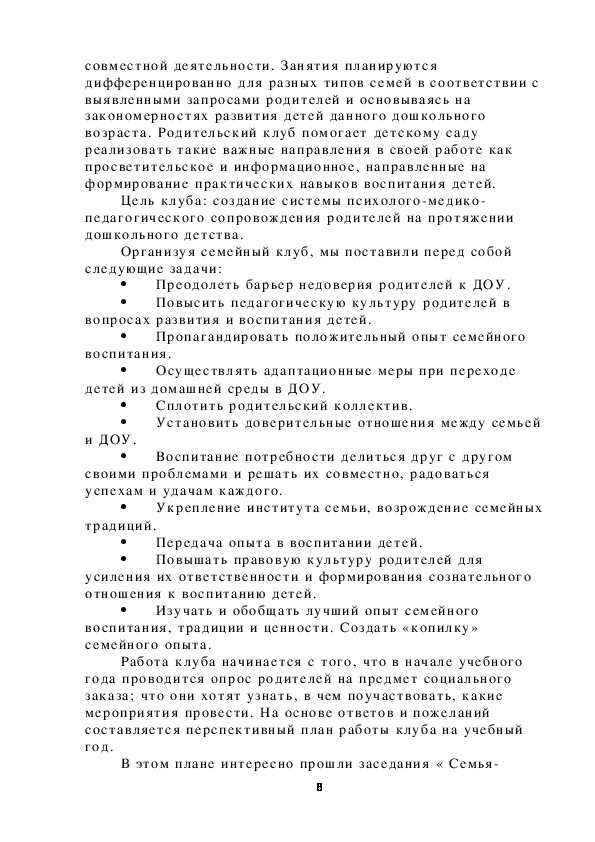 совместной деятельности. Занятия планируются дифференцированно для разных типов семей в соответствии с выявленными запросами родителей и основываясь на закономерностях развития детей данного дошкольного возраста. Родительский клуб помогает детскому саду реализовать такие важные направления в своей работе как просветительское и информационное, направленные на формирование практических навыков воспитания детей.

Цель клуба: создание системы психолого-медико-педагогического сопровождения родителей на протяжении дошкольного детства.

Организуя семейный клуб, мы поставили перед собой следующие задачи:

• Преодолеть барьер недоверия родителей к ДОУ.

• Повысить педагогическую культуру родителей в вопросах развития и воспитания детей.

• Пропагандировать положительный опыт семейного воспитания.

• Осуществлять адаптационные меры при переходе детей из домашней среды в ДОУ.

• Сплотить родительский коллектив.

• Установить доверительные отношения между семьей и ДОУ.

• Воспитание потребности делиться друг с другом своими проблемами и решать их совместно, радоваться успехам и удачам каждого.

• Укрепление института семьи, возрождение семейных традиций.

• Передача опыта в воспитании детей.

• Повышать правовую культуру родителей для усиления их ответственности и формирования сознательного отношения к воспитанию детей.

• Изучать и обобщать лучший опыт семейного воспитания, традиции и ценности. Создать «копилку» семейного опыта.

Работа клуба начинается с того, что в начале учебного года проводится опрос родителей на предмет социального заказа; что они хотят узнать, в чем поучаствовать, какие мероприятия провести. На основе ответов и пожеланий составляется перспективный план работы клуба на учебный год.

В этом плане интересно прошли заседания « Семья-

8